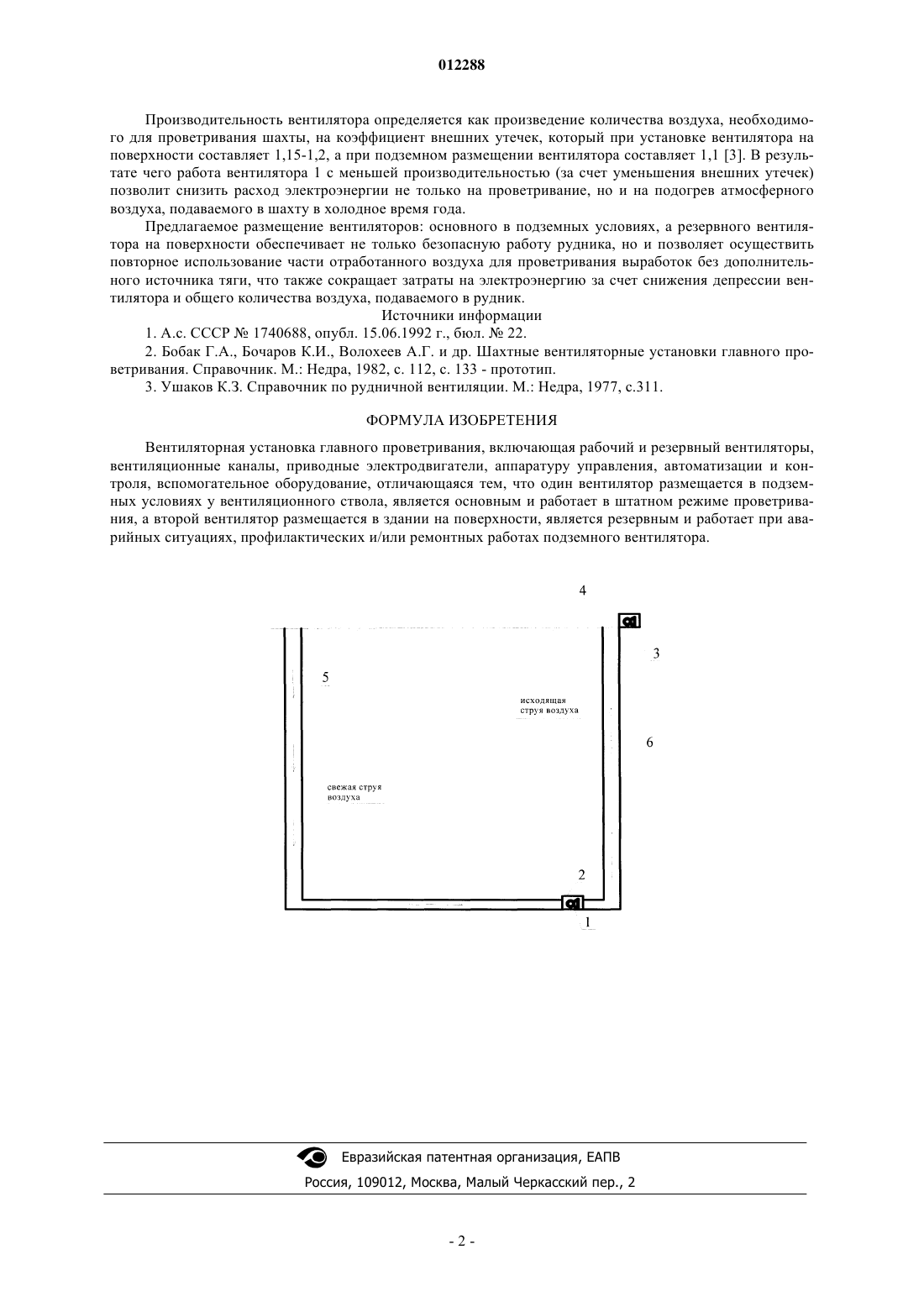 012288

Производительность вентилятора определяется как произведение количества воздуха, необходимого для проветривания шахты, на коэффициент внешних утечек, который при установке вентилятора на поверхности составляет 1,15-1,2, а при подземном размещении вентилятора составляет 1,1 [3]. В результате чего работа вентилятора 1 с меньшей производительностью (за счет уменьшения внешних утечек) позволит снизить расход электроэнергии не только на проветривание, но и на подогрев атмосферного воздуха, подаваемого в шахту в холодное время года.

Предлагаемое размещение вентиляторов: основного в подземных условиях, а резервного вентилятора на поверхности обеспечивает не только безопасную работу рудника, но и позволяет осуществить повторное использование части отработанного воздуха для проветривания выработок без дополнительного источника тяги, что также сокращает затраты на электроэнергию за счет снижения депрессии вентилятора и общего количества воздуха, подаваемого в рудник.

Источники информации

1. А.с. СССР № 1740688, опубл. 15.06.1992 г., бюл. № 22.

2. Бобак Г.А., Бочаров К.И., Волохеев А.Г. и др. Шахтные вентиляторные установки главного проветривания. Справочник. М.: Недра, 1982, с. 112, с. 133 - прототип.

3. Ушаков К.З. Справочник по рудничной вентиляции. М.: Недра, 1977, с.311.

ФОРМУЛА ИЗОБРЕТЕНИЯ

Вентиляторная установка главного проветривания, включающая рабочий и резервный вентиляторы, вентиляционные каналы, приводные электродвигатели, аппаратуру управления, автоматизации и контроля, вспомогательное оборудование, отличающаяся тем, что один вентилятор размещается в подземных условиях у вентиляционного ствола, является основным и работает в штатном режиме проветривания, а второй вентилятор размещается в здании на поверхности, является резервным и работает при аварийных ситуациях, профилактических и/или ремонтных работах подземного вентилятора.

4
3
5
исходящая струя воздуха
6
свежая струя воздуха
2
1

Евразийская патентная организация, ЕАПВ
Россия, 109012, Москва, Малый Черкасский пер., 2

- 2 -